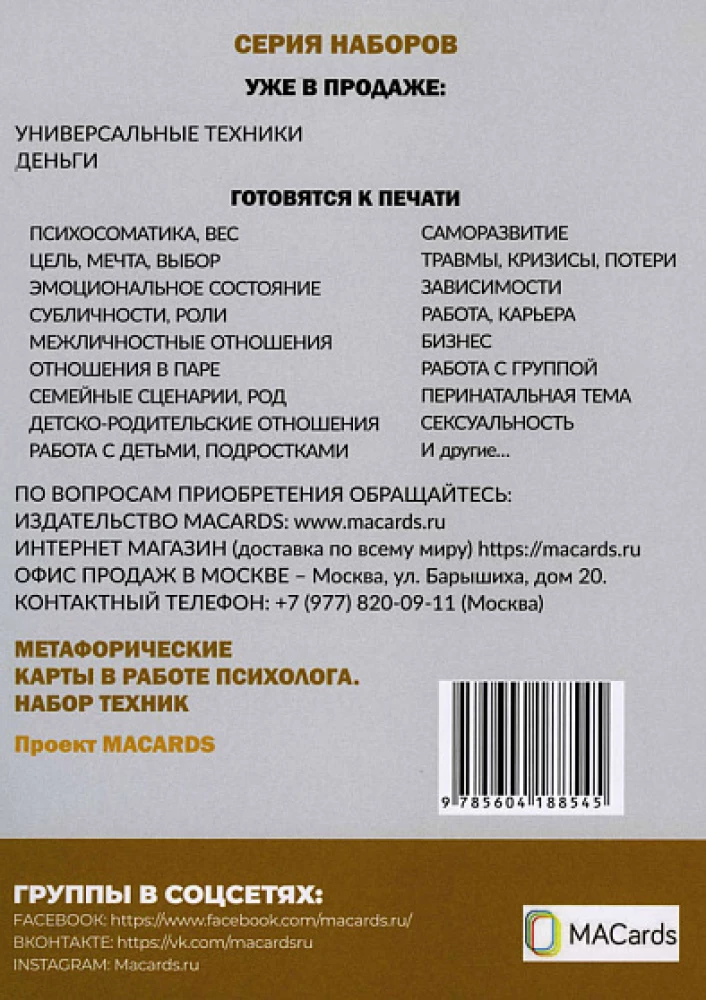 СЕРИЯ НАБОРОВ

УЖЕ В ПРОДАЖЕ:

УНИВЕРСАЛЬНЫЕ ТЕХНИКИ
ДЕНЬГИ

ГОТОВЯТСЯ К ПЕЧАТИ

ПСИХОСОМАТИКА, ВЕС
ЦЕЛЬ, МЕЧТА, ВЫБОР
ЭМОЦИОНАЛЬНОЕ СОСТОЯНИЕ
СУБЛИЧНОСТИ, РОЛИ
МЕЖЛИЧНОСТНЫЕ ОТНОШЕНИЯ
ОТНОШЕНИЯ В ПАРЕ
СЕМЕЙНЫЕ СЦЕНАРИИ, РОД
ДЕТСКО-РОДИТЕЛЬСКИЕ ОТНОШЕНИЯ
РАБОТА С ДЕТЬМИ, ПОДРОСТКАМИ

САМОРАЗВИТИЕ
ТРАВМЫ, КРИЗИСЫ, ПОТЕРИ
ЗАВИСИМОСТИ
РАБОТА, КАРЬЕРА
БИЗНЕС
РАБОТА С ГРУППОЙ
ПЕРИНАТАЛЬНАЯ ТЕМА
СЕКСУАЛЬНОСТЬ
И другие...

ПО ВОПРОСАМ ПРИОБРЕТЕНИЯ ОБРАЩАЙТЕСЬ:
ИЗДАТЕЛЬСТВО MACARDS: www.macards.ru
ИНТЕРНЕТ МАГАЗИН (доставка по всему миру) https://macards.ru
ОФИС ПРОДАЖ В МОСКВЕ – Москва, ул. Барышиха, дом 20.
КОНТАКТНЫЙ ТЕЛЕФОН: +7 (977) 820-09-11 (Москва)

МЕТАФОРИЧЕСКИЕ КАРТЫ В РАБОТЕ ПСИХОЛОГА. НАБОР ТЕХНИК

Проект MACARDS

9 785604 188545

ГРУППЫ В СОЦСЕТЯХ:
FACEBOOK: https://www.facebook.com/macards.ru/
ВКОНТАКТЕ: https://vk.com/macardsru
INSTAGRAM: Macards.ru

MACards